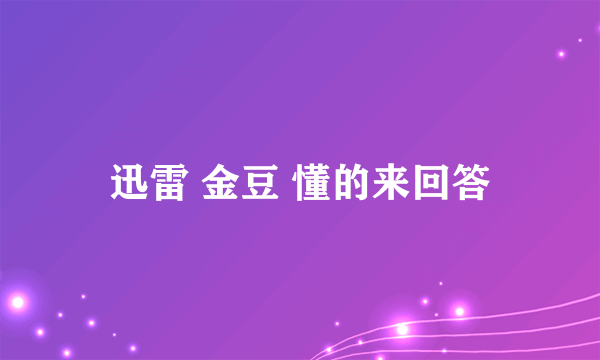 迅雷 金豆 懂的来回答